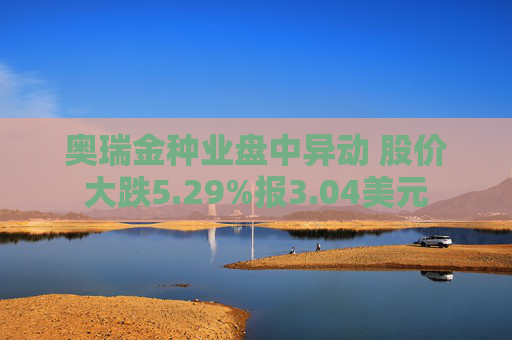 奥瑞金种业盘中异动 股价大跌5.29%报3.04美元